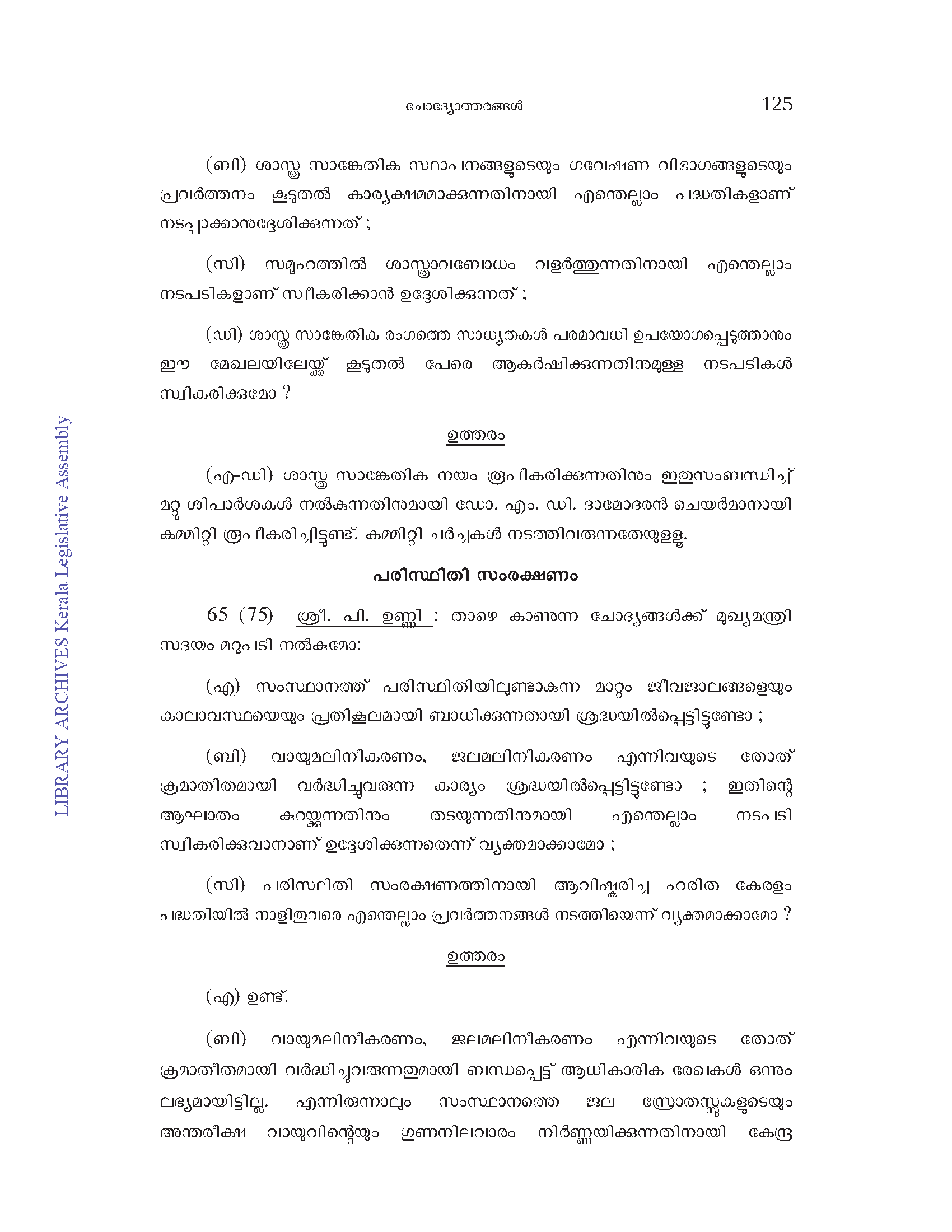 ചോദ്യോത്തരങ്ങൾ

125

(ബി) ശാസ്ത്ര സാങ്കേതിക സ്ഥാപനങ്ങളുടെയും ഗവേഷണ വിഭാഗങ്ങളുടെയും പ്രവർത്തനം കൂടുതൽ കാര്യക്ഷമമാക്കുന്നതിനായി എന്തെല്ലാം പദ്ധതികളാണ് നടപ്പാക്കാനുദ്ദേശിക്കുന്നത് ;

(സി) സമൂഹത്തിൽ ശാസ്ത്രാവബോധം വളർത്തുന്നതിനായി എന്തെല്ലാം നടപടികളാണ് സ്വീകരിക്കാൻ ഉദ്ദേശിക്കുന്നത് ;

(ഡി) ശാസ്ത്ര സാങ്കേതിക രംഗത്തെ സാധ്യതകൾ പരമാവധി ഉപയോഗപ്പെടുത്താനും ഈ മേഖലയിലേയ്ക്ക് കൂടുതൽ പേരെ ആകർഷിക്കുന്നതിനുമുള്ള നടപടികൾ സ്വീകരിക്കുമോ ?

ഉത്തരം

(എ-ഡി) ശാസ്ത്ര സാങ്കേതിക നയം രൂപീകരിക്കുന്നതിനും ഇതുസംബന്ധിച്ച് മറ്റു ശിപാർശകൾ നൽകുന്നതിനുമായി ഡോ. എം. ഡി. ദാമോദരൻ ചെയർമാനായി കമ്മിറ്റി രൂപീകരിച്ചിട്ടുണ്ട്. കമ്മിറ്റി ചർച്ചകൾ നടത്തിവരുന്നതേയുള്ളൂ.

പരിസ്ഥിതി സംരക്ഷണം

65 (75) ശ്രീ. പി. ഉണ്ണി : താഴെ കാണുന്ന ചോദ്യങ്ങൾക്ക് മുഖ്യമന്ത്രി സദയം മറുപടി നൽകുമോ:

(എ) സംസ്ഥാനത്ത് പരിസ്ഥിതിയിലുണ്ടാകുന്ന മാറ്റം ജീവജാലങ്ങളെയും കാലാവസ്ഥയെയും പ്രതികൂലമായി ബാധിക്കുന്നതായി ശ്രദ്ധയിൽപ്പെട്ടിട്ടുണ്ടോ ;

(ബി) വായുമലിനീകരണം, ജലമലിനീകരണം എന്നിവയുടെ തോത് ക്രമാതീതമായി വർദ്ധിച്ചുവരുന്ന കാര്യം ശ്രദ്ധയിൽപ്പെട്ടിട്ടുണ്ടോ ; ഇതിന്റെ ആഘാതം കുറയ്ക്കുന്നതിനും തടയുന്നതിനുമായി എന്തെല്ലാം നടപടി സ്വീകരിക്കുവാനാണ് ഉദ്ദേശിക്കുന്നതെന്ന് വ്യക്തമാക്കാമോ ;

(സി) പരിസ്ഥിതി സംരക്ഷണത്തിനായി ആവിഷ്കരിച്ച ഹരിത കേരളം പദ്ധതിയിൽ നാളിതുവരെ എന്തെല്ലാം പ്രവർത്തനങ്ങൾ നടത്തിയെന്ന് വ്യക്തമാക്കാമോ ?

ഉത്തരം

(എ) ഉണ്ട്.

(ബി) വായുമലിനീകരണം, ജലമലിനീകരണം എന്നിവയുടെ തോത് ക്രമാതീതമായി വർദ്ധിച്ചുവരുന്നതുമായി ബന്ധപ്പെട്ട് ആധികാരിക രേഖകൾ ഒന്നും ലഭ്യമായിട്ടില്ല. എന്നിരുന്നാലും സംസ്ഥാനത്തെ ജല സ്രോതസ്സുകളുടെയും അന്തരീക്ഷ വായുവിന്റെയും ഗുണനിലവാരം നിർണ്ണയിക്കുന്നതിനായി കേന്ദ്ര

LIBRARY ARCHIVES Kerala Legislative Assembly